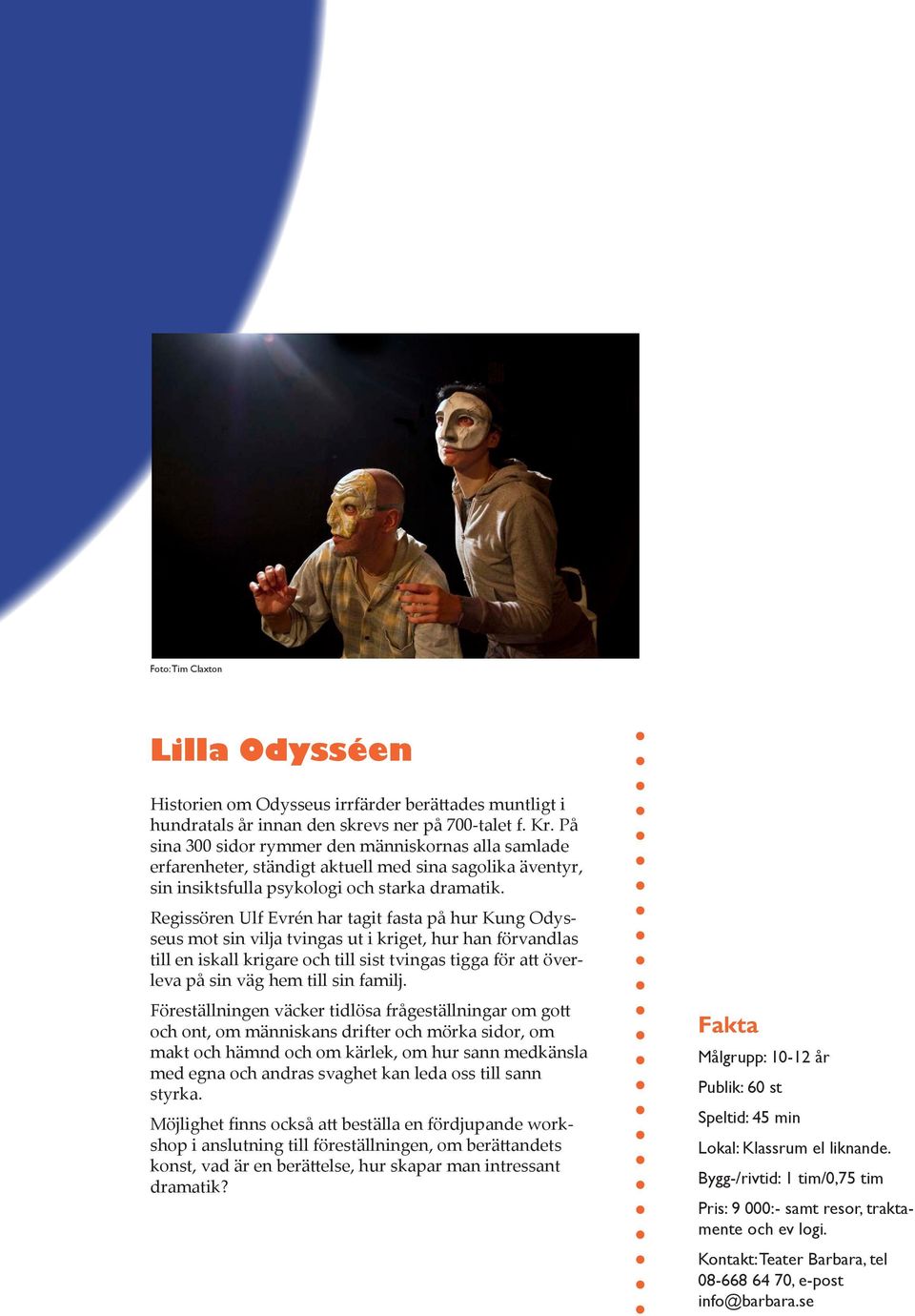 Foto: Tim Claxton

Lilla Odysséen

Historien om Odysseus irrfärder berättades muntligt i hundratals år innan den skrevs ner på 700-talet f. Kr. På sina 300 sidor rymmer den människornas alla samlade erfarenheter, ständigt aktuell med sina sagolika äventyr, sin insiktsfulla psykologi och starka dramatik.

Regissören Ulf Evrén har tagit fasta på hur Kung Odysseus mot sin vilja tvingas ut i kriget, hur han förvandlas till en iskall krigare och till sist tvingas tigga för att överleva på sin väg hem till sin familj.

Föreställningen väcker tidlösa frågeställningar om gott och ont, om människans drifter och mörka sidor, om makt och hämnd och om kärlek, om hur sann medkänsla med egna och andras svaghet kan leda oss till sann styrka.

Möjlighet finns också att beställa en fördjupande workshop i anslutning till föreställningen, om berättandets konst, vad är en berättelse, hur skapar man intressant dramatik?

Fakta

Målgrupp: 10-12 år

Publik: 60 st

Speltid: 45 min

Lokal: Klassrum el liknande.

Bygg-/rivtid: 1 tim/0,75 tim

Pris: 9 000:- samt resor, traktamente och ev logi.

Kontakt: Teater Barbara, tel 08-668 64 70, e-post info@barbara.se